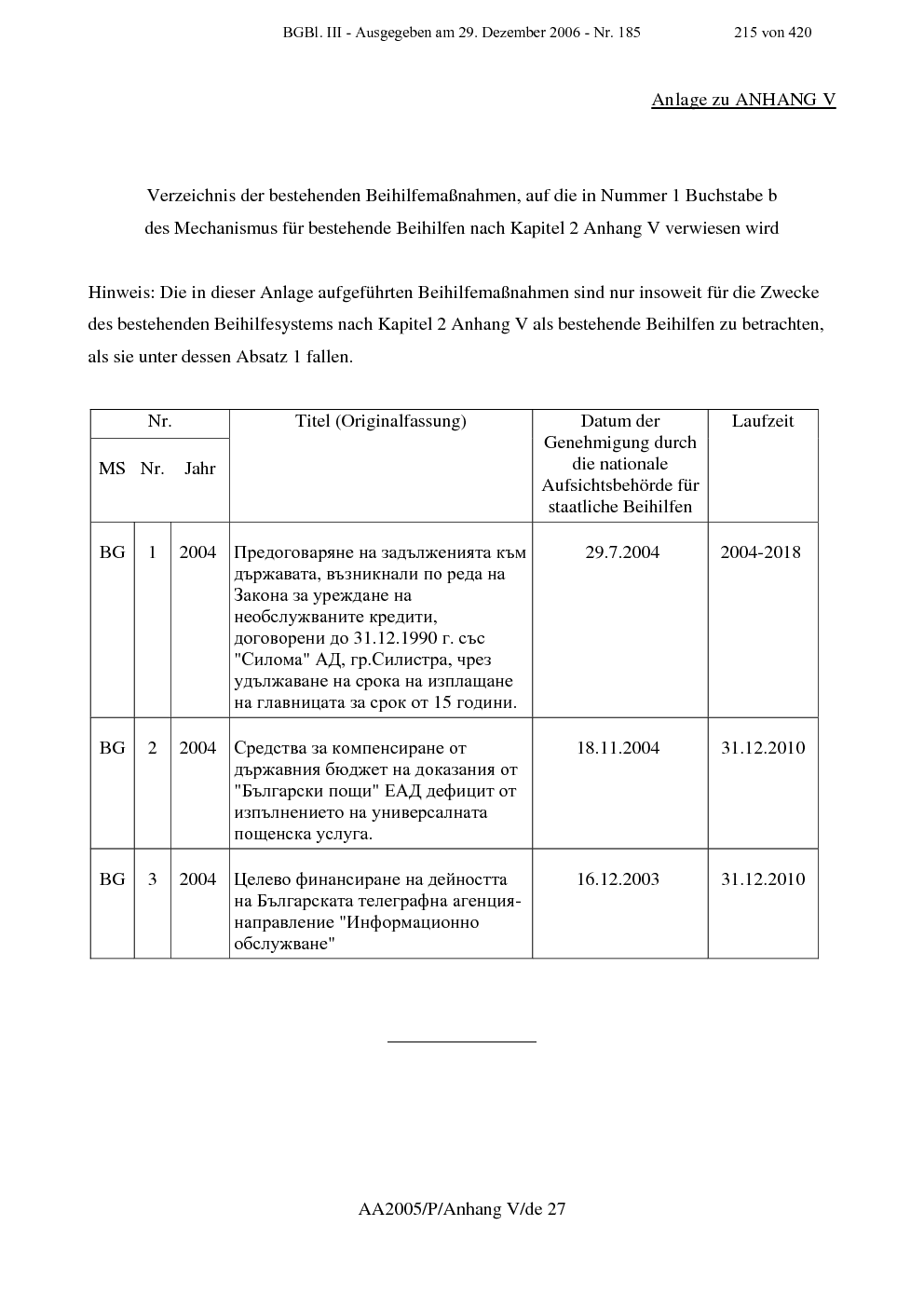 BGBl. III - Ausgegeben am 29. Dezember 2006 - Nr. 185 215 von 420

Anlage zu ANHANG V

Verzeichnis der bestehenden Beihilfemaßnahmen, auf die in Nummer 1 Buchstabe b des Mechanismus für bestehende Beihilfen nach Kapitel 2 Anhang V verwiesen wird

Hinweis: Die in dieser Anlage aufgeführten Beihilfemaßnahmen sind nur insoweit für die Zwecke des bestehenden Beihilfesystems nach Kapitel 2 Anhang V als bestehende Beihilfen zu betrachten, als sie unter dessen Absatz 1 fallen.

| Nr. | | | Titel (Originalfassung) | Datum der Genehmigung durch die nationale Aufsichtsbehörde für staatliche Beihilfen | Laufzeit |
|---|---|---|---|---|---|
| MS | Nr. | Jahr | | | |
| BG | 1 | 2004 | Предоговаряне на задълженията към държавата, възникнали по реда на Закона за уреждане на необслужваните кредити, договорени до 31.12.1990 г. със "Силома" АД, гр.Силистра, чрез удължаване на срока на изплащане на главницата за срок от 15 години. | 29.7.2004 | 2004-2018 |
| BG | 2 | 2004 | Средства за компенсиране от държавния бюджет на доказания от "Български пощи" ЕАД дефицит от изпълнението на универсалната пощенска услуга. | 18.11.2004 | 31.12.2010 |
| BG | 3 | 2004 | Целево финансиране на дейността на Българската телеграфна агенция-направление "Информационно обслужване" | 16.12.2003 | 31.12.2010 |

AA2005/P/Anhang V/de 27